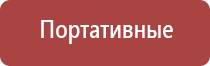 Портативные